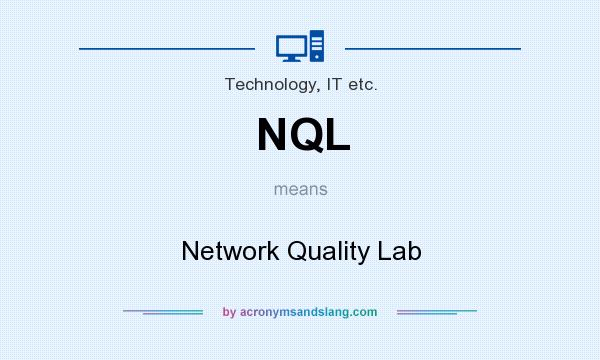 Technology, IT etc.

NQL

means

Network Quality Lab

by acronymsandslang.com